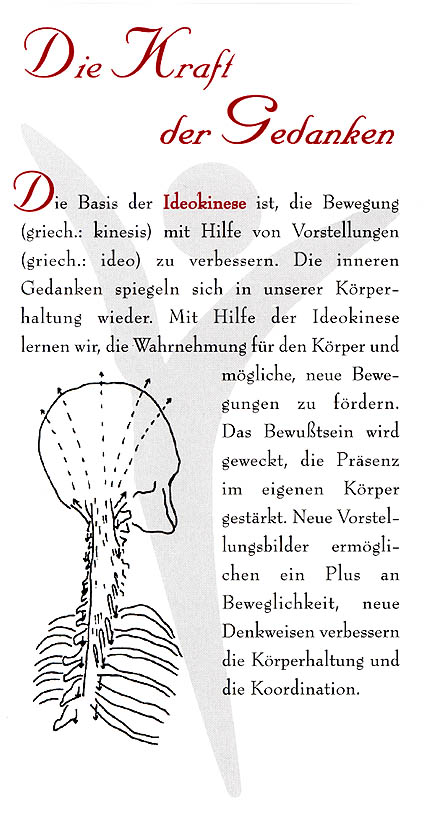 Die Kraft der Gedanken

Die Basis der Ideokinese ist, die Bewegung (griech.: kinesis) mit Hilfe von Vorstellungen (griech.: ideo) zu verbessern. Die inneren Gedanken spiegeln sich in unserer Körperhaltung wieder. Mit Hilfe der Ideokinese lernen wir, die Wahrnehmung für den Körper und mögliche, neue Bewegungen zu fördern. Das Bewußtsein wird geweckt, die Präsenz im eigenen Körper gestärkt. Neue Vorstellungsbilder ermöglichen ein Plus an Beweglichkeit, neue Denkweisen verbessern die Körperhaltung und die Koordination.